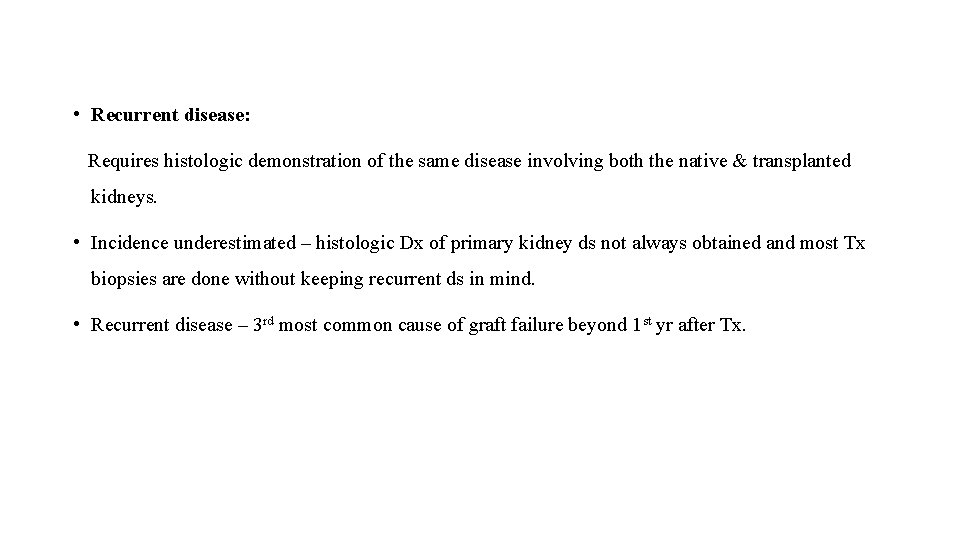 • Recurrent disease:

Requires histologic demonstration of the same disease involving both the native & transplanted kidneys.

• Incidence underestimated – histologic Dx of primary kidney ds not always obtained and most Tx biopsies are done without keeping recurrent ds in mind.

• Recurrent disease – 3rd most common cause of graft failure beyond 1st yr after Tx.